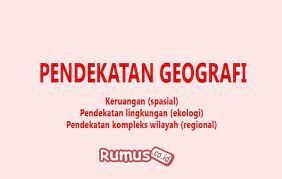 PENDEKATAN GEOGRAFI

Keruangan (spasial)
Pendekatan lingkungan (ekologi)
Pendekatan kompleks wilayah (regional)

Rumus.co.id